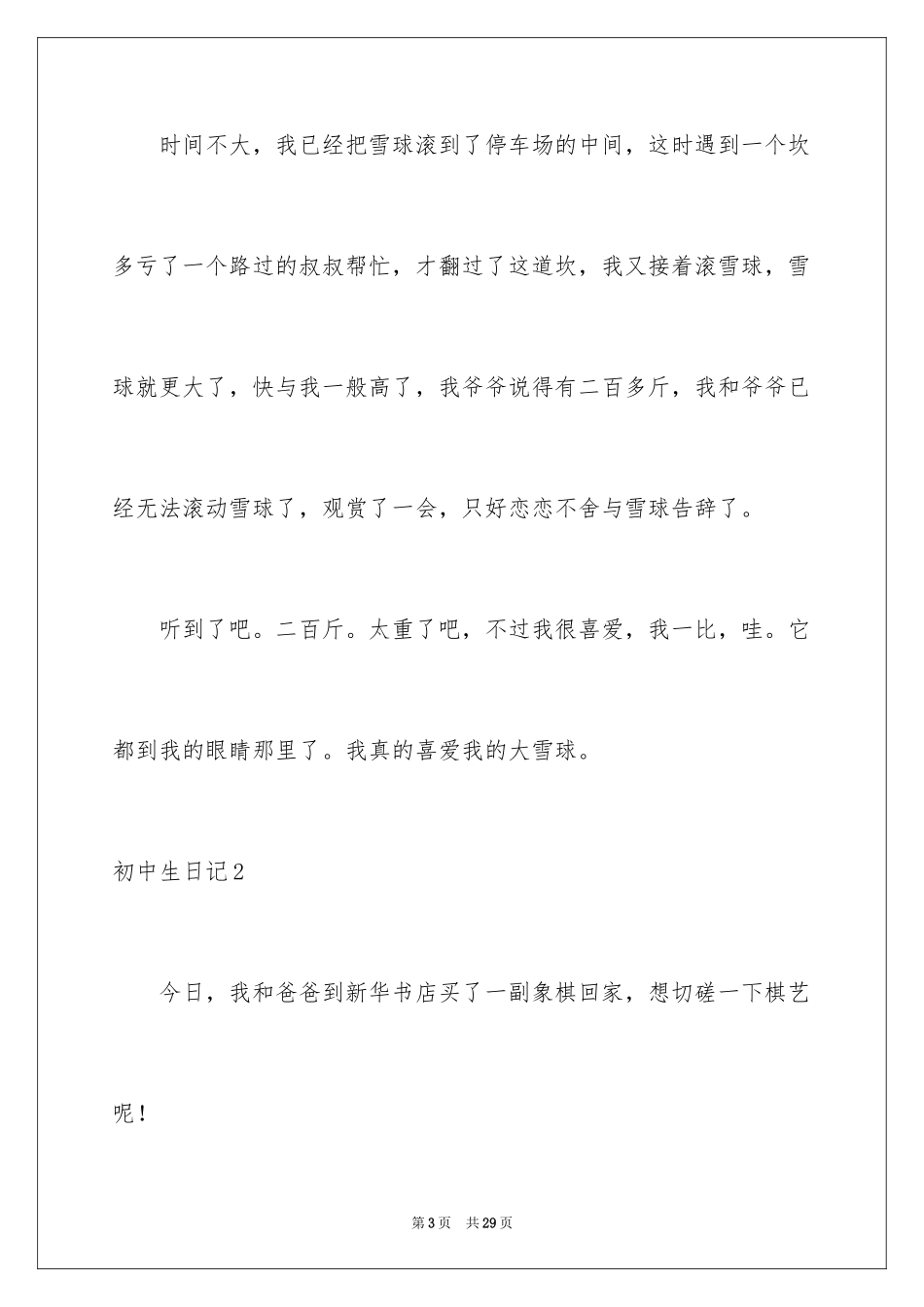 时间不大，我已经把雪球滚到了停车场的中间，这时遇到一个坎多亏了一个路过的叔叔帮忙，才翻过了这道坎，我又接着滚雪球，雪球就更大了，快与我一般高了，我爷爷说得有二百多斤，我和爷爷已经无法滚动雪球了，观赏了一会，只好恋恋不舍与雪球告辞了。

听到了吧。二百斤。太重了吧，不过我很喜爱，我一比，哇。它都到我的眼睛那里了。我真的喜爱我的大雪球。

初中生日记2

今日，我和爸爸到新华书店买了一副象棋回家，想切磋一下棋艺呢！

第3页 共29页